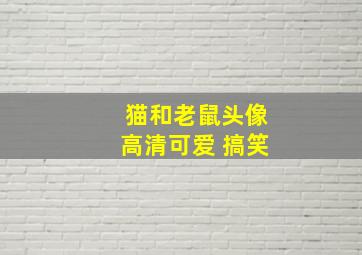 猫和老鼠头像
高清可爱 搞笑